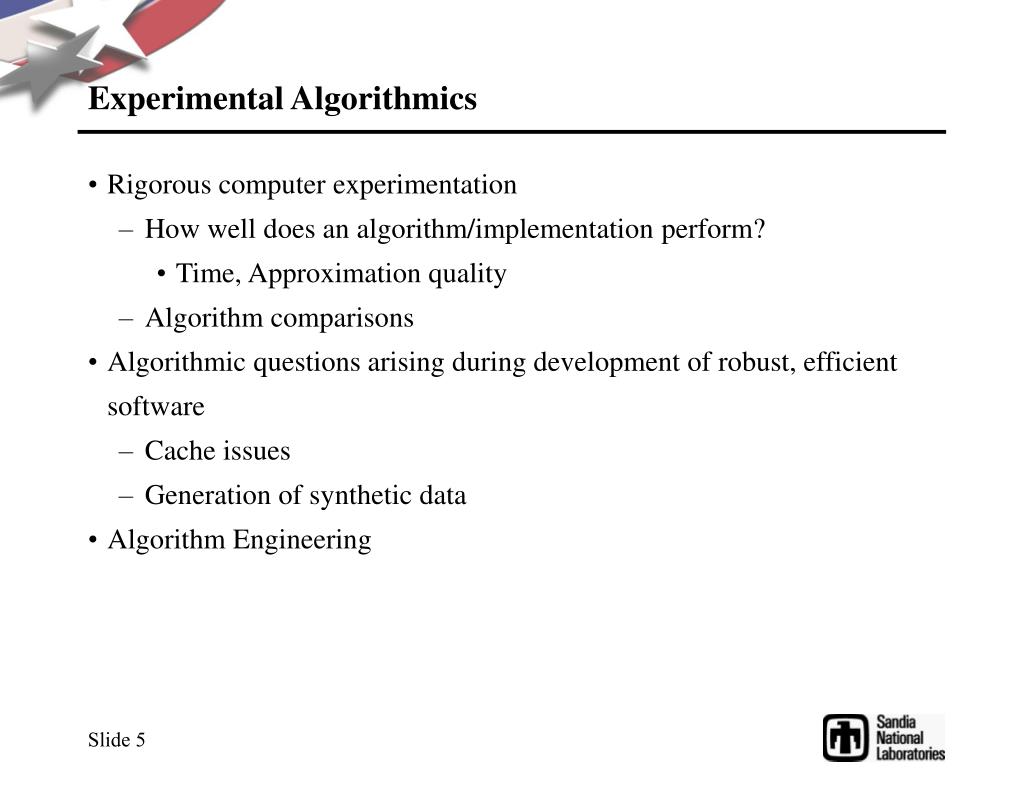 Experimental Algorithmics

• Rigorous computer experimentation
  – How well does an algorithm/implementation perform?
    • Time, Approximation quality
  – Algorithm comparisons
• Algorithmic questions arising during development of robust, efficient software
  – Cache issues
  – Generation of synthetic data
• Algorithm Engineering

Slide 5

Sandia National Laboratories